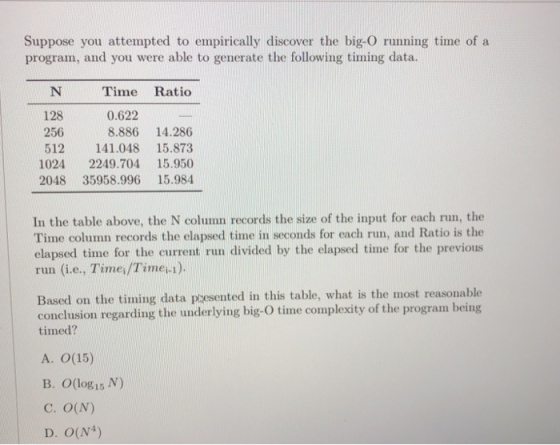 Suppose you attempted to empirically discover the big-O running time of a program, and you were able to generate the following timing data.

| N | Time | Ratio |
|---|---|---|
| 128 | 0.622 | — |
| 256 | 8.886 | 14.286 |
| 512 | 141.048 | 15.873 |
| 1024 | 2249.704 | 15.950 |
| 2048 | 35958.996 | 15.984 |

In the table above, the N column records the size of the input for each run, the Time column records the elapsed time in seconds for each run, and Ratio is the elapsed time for the current run divided by the elapsed time for the previous run (i.e., $Time_i/Time_{i-1}$).

Based on the timing data presented in this table, what is the most reasonable conclusion regarding the underlying big-O time complexity of the program being timed?

A. $O(15)$

B. $O(\log_{15} N)$

C. $O(N)$

D. $O(N^4)$